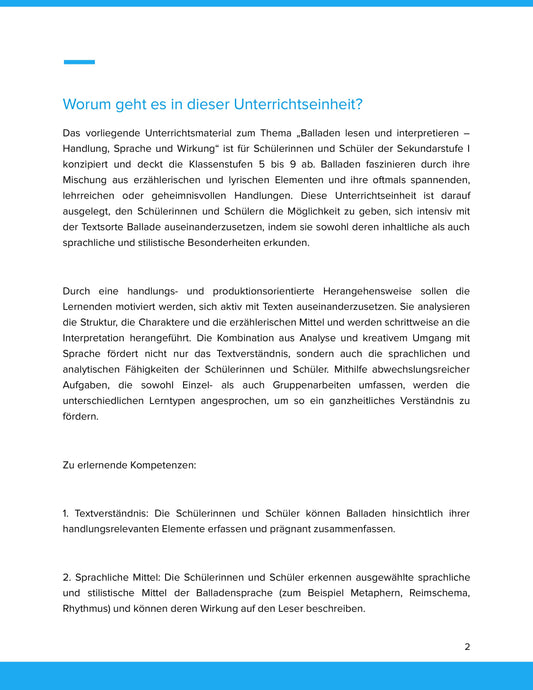 Worum geht es in dieser Unterrichtseinheit?

Das vorliegende Unterrichtsmaterial zum Thema „Balladen lesen und interpretieren – Handlung, Sprache und Wirkung“ ist für Schülerinnen und Schüler der Sekundarstufe I konzipiert und deckt die Klassenstufen 5 bis 9 ab. Balladen faszinieren durch ihre Mischung aus erzählerischen und lyrischen Elementen und ihre oftmals spannenden, lehrreichen oder geheimnisvollen Handlungen. Diese Unterrichtseinheit ist darauf ausgelegt, den Schülerinnen und Schülern die Möglichkeit zu geben, sich intensiv mit der Textsorte Ballade auseinanderzusetzen, indem sie sowohl deren inhaltliche als auch sprachliche und stilistische Besonderheiten erkunden.

Durch eine handlungs- und produktionsorientierte Herangehensweise sollen die Lernenden motiviert werden, sich aktiv mit Texten auseinanderzusetzen. Sie analysieren die Struktur, die Charaktere und die erzählerischen Mittel und werden schrittweise an die Interpretation herangeführt. Die Kombination aus Analyse und kreativem Umgang mit Sprache fördert nicht nur das Textverständnis, sondern auch die sprachlichen und analytischen Fähigkeiten der Schülerinnen und Schüler. Mithilfe abwechslungsreicher Aufgaben, die sowohl Einzel- als auch Gruppenarbeiten umfassen, werden die unterschiedlichen Lerntypen angesprochen, um so ein ganzheitliches Verständnis zu fördern.

Zu erlernende Kompetenzen:

1. Textverständnis: Die Schülerinnen und Schüler können Balladen hinsichtlich ihrer handlungsrelevanten Elemente erfassen und prägnant zusammenfassen.

2. Sprachliche Mittel: Die Schülerinnen und Schüler erkennen ausgewählte sprachliche und stilistische Mittel der Balladensprache (zum Beispiel Metaphern, Reimschema, Rhythmus) und können deren Wirkung auf den Leser beschreiben.

2